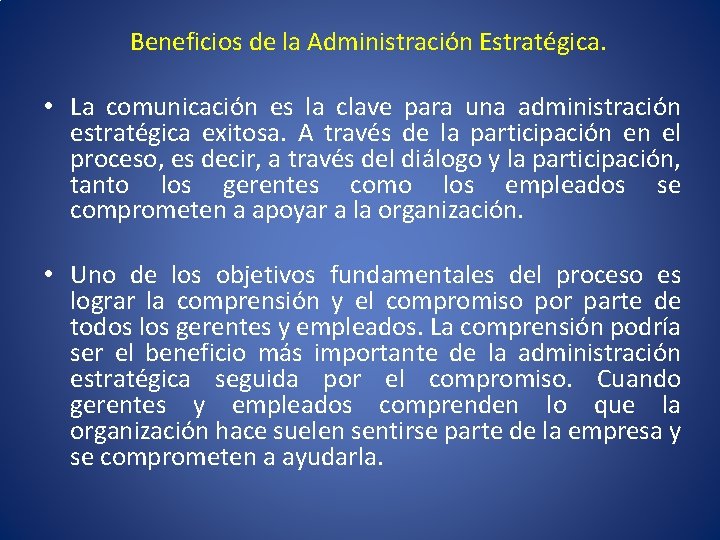 Beneficios de la Administración Estratégica.

• La comunicación es la clave para una administración estratégica exitosa. A través de la participación en el proceso, es decir, a través del diálogo y la participación, tanto los gerentes como los empleados se comprometen a apoyar a la organización.

• Uno de los objetivos fundamentales del proceso es lograr la comprensión y el compromiso por parte de todos los gerentes y empleados. La comprensión podría ser el beneficio más importante de la administración estratégica seguida por el compromiso. Cuando gerentes y empleados comprenden lo que la organización hace suelen sentirse parte de la empresa y se comprometen a ayudarla.